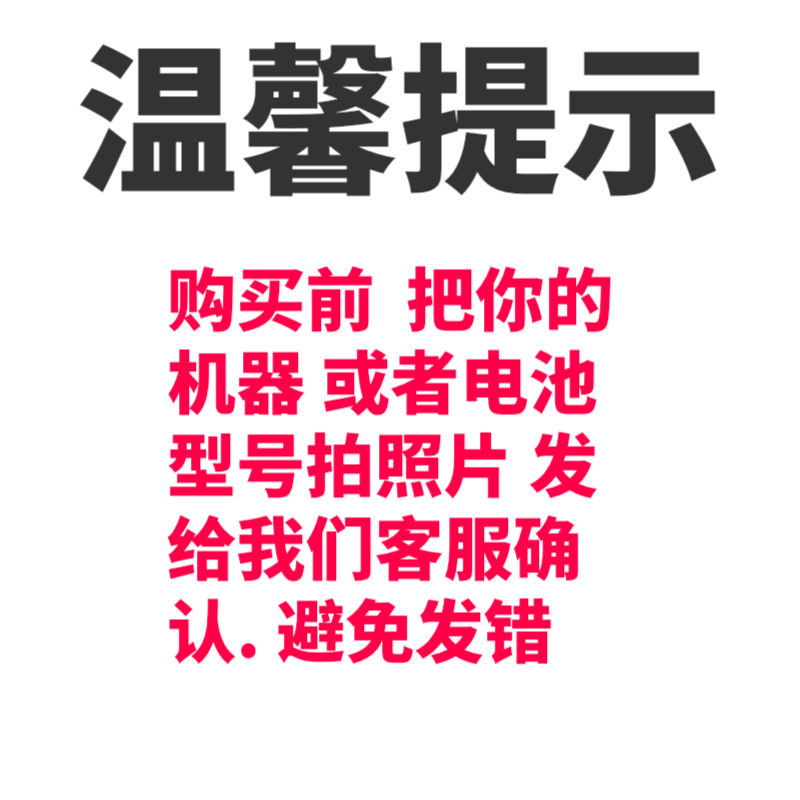 温馨提示

购买前 把你的机器 或者电池型号拍照片 发给我们客服确认. 避免发错